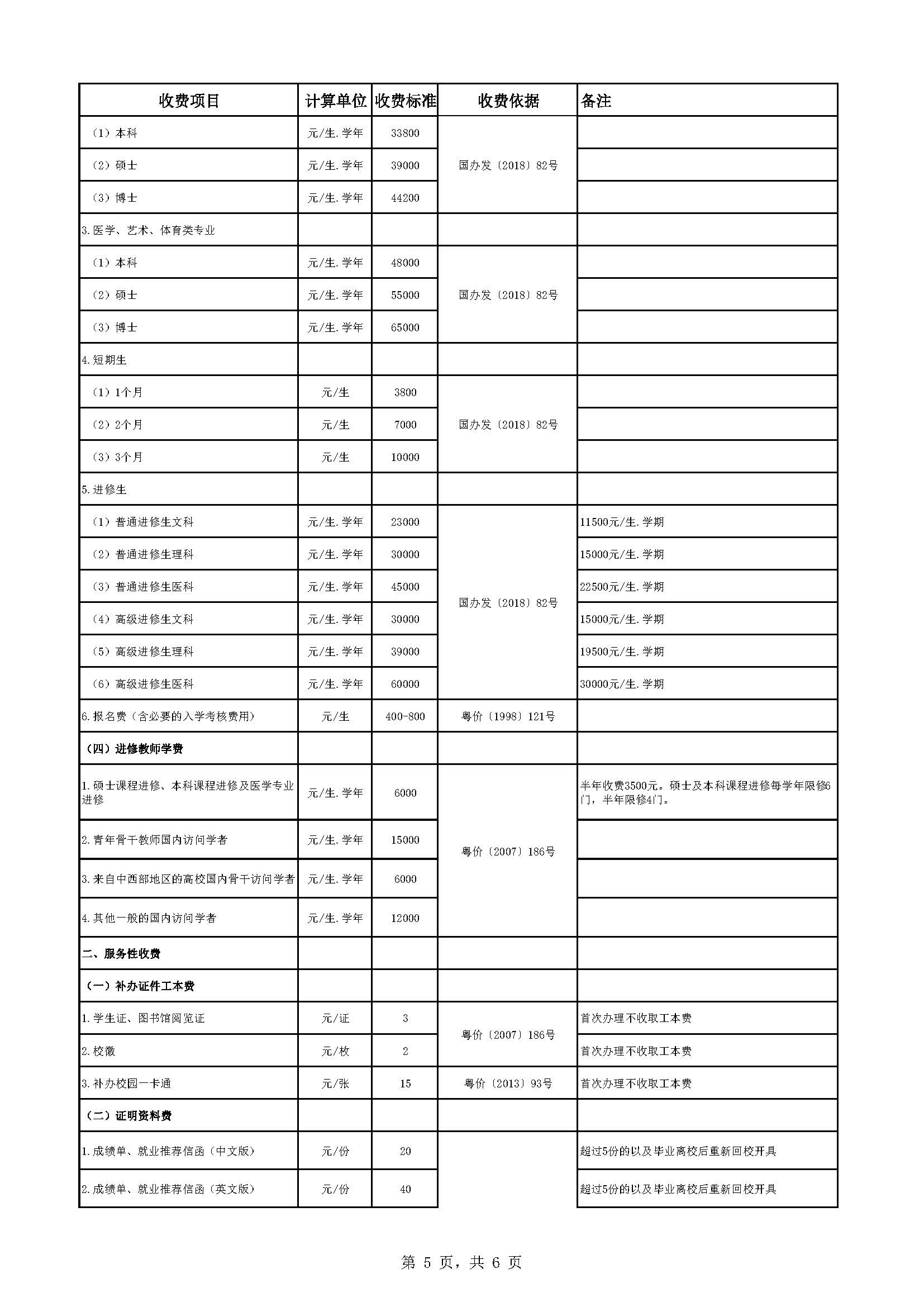 | 收费项目 | 计算单位 | 收费标准 | 收费依据 | 备注 |
|---|---|---|---|---|
| （1）本科 | 元/生.学年 | 33800 | 国办发〔2018〕82号 | |
| （2）硕士 | 元/生.学年 | 39000 | | |
| （3）博士 | 元/生.学年 | 44200 | | |
| 3.医学、艺术、体育类专业 | | | | |
| （1）本科 | 元/生.学年 | 48000 | 国办发〔2018〕82号 | |
| （2）硕士 | 元/生.学年 | 55000 | | |
| （3）博士 | 元/生.学年 | 65000 | | |
| 4.短期生 | | | | |
| （1）1个月 | 元/生 | 3800 | 国办发〔2018〕82号 | |
| （2）2个月 | 元/生 | 7000 | | |
| （3）3个月 | 元/生 | 10000 | | |
| 5.进修生 | | | | |
| （1）普通进修生文科 | 元/生.学年 | 23000 | 国办发〔2018〕82号 | 11500元/生.学期 |
| （2）普通进修生理科 | 元/生.学年 | 30000 | | 15000元/生.学期 |
| （3）普通进修生医科 | 元/生.学年 | 45000 | | 22500元/生.学期 |
| （4）高级进修生文科 | 元/生.学年 | 30000 | | 15000元/生.学期 |
| （5）高级进修生理科 | 元/生.学年 | 39000 | | 19500元/生.学期 |
| （6）高级进修生医科 | 元/生.学年 | 60000 | | 30000元/生.学期 |
| 6.报名费（含必要的入学考核费用） | 元/生 | 400-800 | 粤价〔1998〕121号 | |
| （四）进修教师学费 | | | | |
| 1.硕士课程进修、本科课程进修及医学专业进修 | 元/生.学年 | 6000 | 粤价〔2007〕186号 | 半年收费3500元。硕士及本科课程进修每学年限修6门，半年限修4门。 |
| 2.青年骨干教师国内访问学者 | 元/生.学年 | 15000 | | |
| 3.来自中西部地区的高校国内骨干访问学者 | 元/生.学年 | 6000 | | |
| 4.其他一般的国内访问学者 | 元/生.学年 | 12000 | | |
| 二、服务性收费 | | | | |
| （一）补办证件工本费 | | | | |
| 1.学生证、图书馆阅览证 | 元/证 | 3 | 粤价〔2007〕186号 | 首次办理不收取工本费 |
| 2.校徽 | 元/枚 | 2 | | 首次办理不收取工本费 |
| 3.补办校园一卡通 | 元/张 | 15 | 粤价〔2013〕93号 | 首次办理不收取工本费 |
| （二）证明资料费 | | | | |
| 1.成绩单、就业推荐信函（中文版） | 元/份 | 20 | | 超过5份的以及毕业离校后重新回校开具 |
| 2.成绩单、就业推荐信函（英文版） | 元/份 | 40 | | 超过5份的以及毕业离校后重新回校开具 |

第 5 页，共 6 页